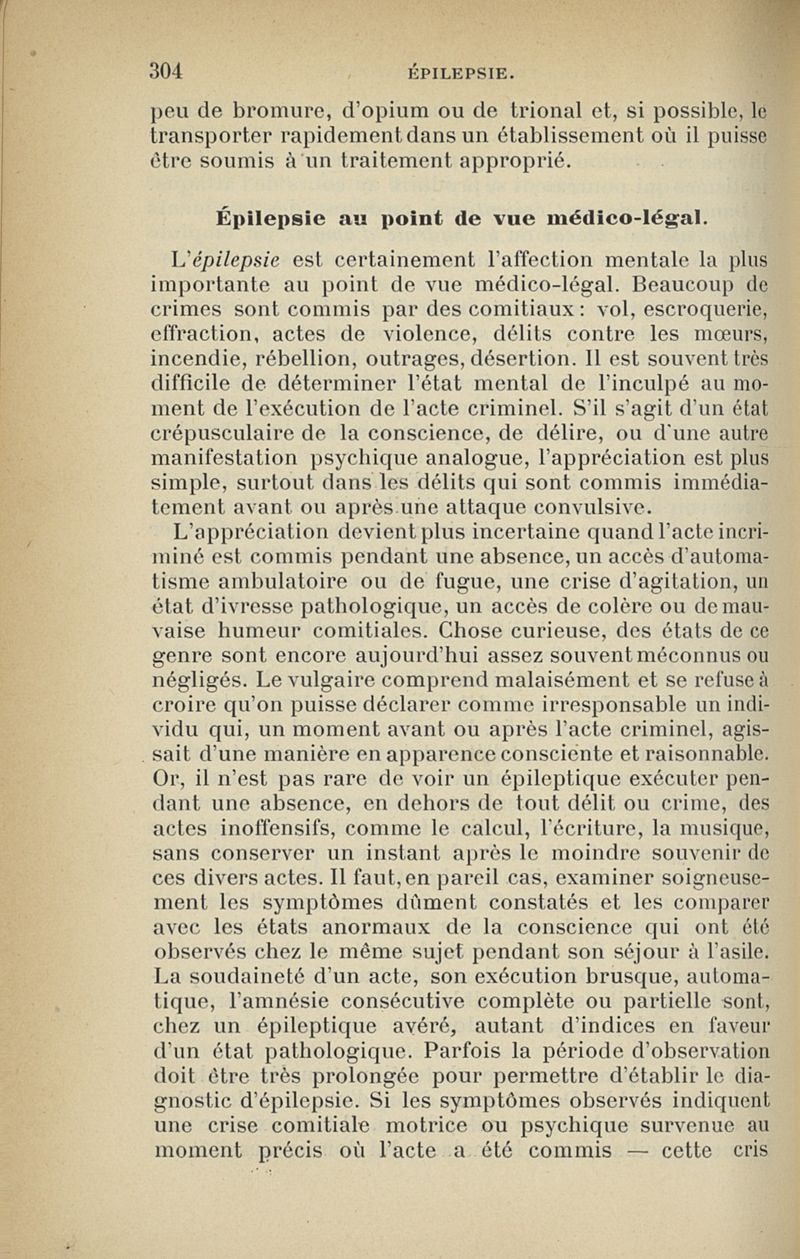 304 ÉPILEPSIE.

peu de bromure, d'opium ou de trional et, si possible, le transporter rapidement dans un établissement où il puisse être soumis à un traitement approprié.

Épilepsie au point de vue médico-légal.

L'épilepsie est certainement l'affection mentale la plus importante au point de vue médico-légal. Beaucoup de crimes sont commis par des comitiaux : vol, escroquerie, effraction, actes de violence, délits contre les mœurs, incendie, rébellion, outrages, désertion. Il est souvent très difficile de déterminer l'état mental de l'inculpé au moment de l'exécution de l'acte criminel. S'il s'agit d'un état crépusculaire de la conscience, de délire, ou d'une autre manifestation psychique analogue, l'appréciation est plus simple, surtout dans les délits qui sont commis immédiatement avant ou après une attaque convulsive.

L'appréciation devient plus incertaine quand l'acte incriminé est commis pendant une absence, un accès d'automatisme ambulatoire ou de fugue, une crise d'agitation, un état d'ivresse pathologique, un accès de colère ou de mauvaise humeur comitiales. Chose curieuse, des états de ce genre sont encore aujourd'hui assez souvent méconnus ou négligés. Le vulgaire comprend malaisément et se refuse à croire qu'on puisse déclarer comme irresponsable un individu qui, un moment avant ou après l'acte criminel, agissait d'une manière en apparence consciente et raisonnable. Or, il n'est pas rare de voir un épileptique exécuter pendant une absence, en dehors de tout délit ou crime, des actes inoffensifs, comme le calcul, l'écriture, la musique, sans conserver un instant après le moindre souvenir de ces divers actes. Il faut, en pareil cas, examiner soigneusement les symptômes dûment constatés et les comparer avec les états anormaux de la conscience qui ont été observés chez le même sujet pendant son séjour à l'asile. La soudaineté d'un acte, son exécution brusque, automatique, l'amnésie consécutive complète ou partielle sont, chez un épileptique avéré, autant d'indices en faveur d'un état pathologique. Parfois la période d'observation doit être très prolongée pour permettre d'établir le diagnostic d'épilepsie. Si les symptômes observés indiquent une crise comitiale motrice ou psychique survenue au moment précis où l'acte a été commis — cette cris